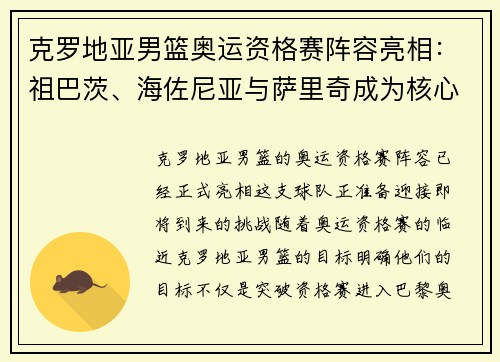 克罗地亚男篮奥运资格赛阵容亮相：祖巴茨、海佐尼亚与萨里奇成为核心

克罗地亚男篮的奥运资格赛阵容已经正式亮相这支球队正准备迎接即将到来的挑战随着奥运资格赛的临近克罗地亚男篮的目标明确他们的目标不仅是突破资格赛进入巴黎奥